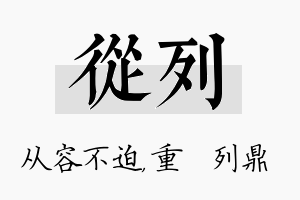 從列

从容不迫,重　列鼎